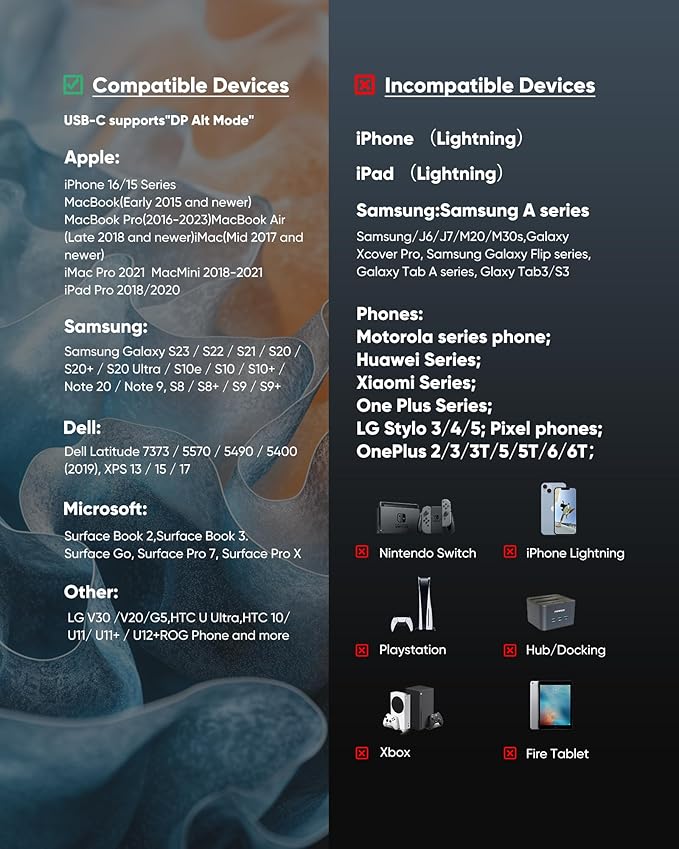 ☑ Compatible Devices

USB-C supports"DP Alt Mode"

Apple:

iPhone 16/15 Series
MacBook(Early 2015 and newer)
MacBook Pro(2016-2023)MacBook Air (Late 2018 and newer)iMac(Mid 2017 and newer)
iMac Pro 2021 MacMini 2018-2021
iPad Pro 2018/2020

Samsung:

Samsung Galaxy S23 / S22 / S21 / S20 / S20+ / S20 Ultra / S10e / S10 / S10+ / Note 20 / Note 9, S8 / S8+ / S9 / S9+

Dell:

Dell Latitude 7373 / 5570 / 5490 / 5400 (2019), XPS 13 / 15 / 17

Microsoft:

Surface Book 2,Surface Book 3. Surface Go, Surface Pro 7, Surface Pro X

Other:

LG V30 /V20/G5,HTC U Ultra,HTC 10/ U11/ U11+ / U12+ROG Phone and more

☒ Incompatible Devices

iPhone （Lightning）

iPad （Lightning）

Samsung:Samsung A series

Samsung/J6/J7/M20/M30s,Galaxy Xcover Pro, Samsung Galaxy Flip series, Galaxy Tab A series, Glaxy Tab3/S3

Phones:
Motorola series phone;
Huawei Series;
Xiaomi Series;
One Plus Series;
LG Stylo 3/4/5; Pixel phones;
OnePlus 2/3/3T/5/5T/6/6T;

☒ Nintendo Switch
☒ iPhone Lightning
☒ Playstation
☒ Hub/Docking
☒ Xbox
☒ Fire Tablet